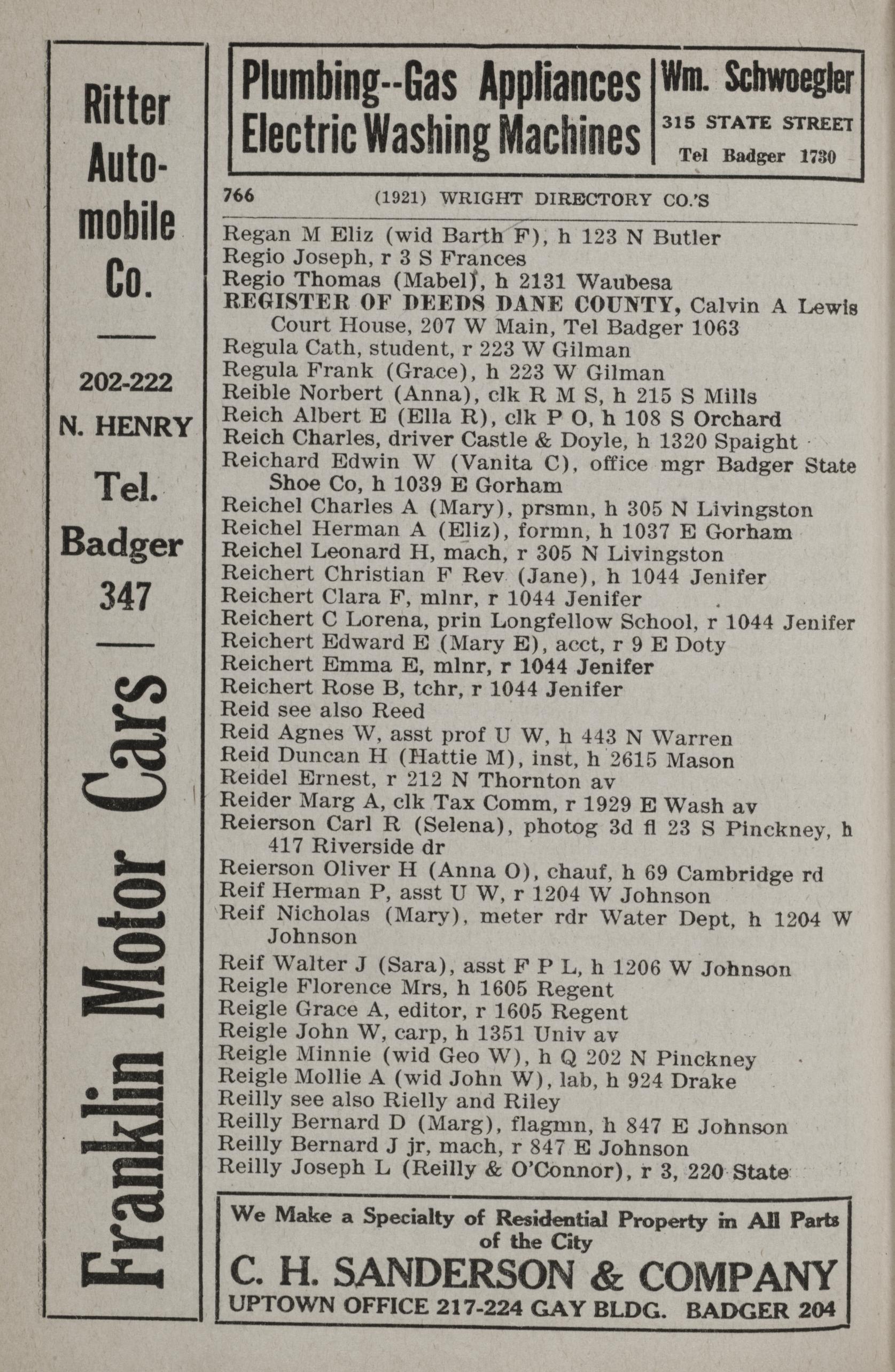 Ritter Automobile Co.

202-222 N. HENRY

Tel. Badger 347

Franklin Motor Cars

Plumbing--Gas Appliances
Electric Washing Machines

Wm. Schwoegler
315 STATE STREET
Tel Badger 1730

766 (1921) WRIGHT DIRECTORY CO.'S

Regan M Eliz (wid Barth F), h 123 N Butler
Regio Joseph, r 3 S Frances
Regio Thomas (Mabel), h 2131 Waubesa
REGISTER OF DEEDS DANE COUNTY, Calvin A Lewis Court House, 207 W Main, Tel Badger 1063
Regula Cath, student, r 223 W Gilman
Regula Frank (Grace), h 223 W Gilman
Reible Norbert (Anna), clk R M S, h 215 S Mills
Reich Albert E (Ella R), clk P O, h 108 S Orchard
Reich Charles, driver Castle & Doyle, h 1320 Spaight
Reichard Edwin W (Vanita C), office mgr Badger State Shoe Co, h 1039 E Gorham
Reichel Charles A (Mary), prsmn, h 305 N Livingston
Reichel Herman A (Eliz), formn, h 1037 E Gorham
Reichel Leonard H, mach, r 305 N Livingston
Reichert Christian F Rev (Jane), h 1044 Jenifer
Reichert Clara F, mlnr, r 1044 Jenifer
Reichert C Lorena, prin Longfellow School, r 1044 Jenifer
Reichert Edward E (Mary E), acct, r 9 E Doty
Reichert Emma E, mlnr, r 1044 Jenifer
Reichert Rose B, tchr, r 1044 Jenifer
Reid see also Reed
Reid Agnes W, asst prof U W, h 443 N Warren
Reid Duncan H (Hattie M), inst, h 2615 Mason
Reidel Ernest, r 212 N Thornton av
Reider Marg A, clk Tax Comm, r 1929 E Wash av
Reierson Carl R (Selena), photog 3d fl 23 S Pinckney, h 417 Riverside dr
Reierson Oliver H (Anna O), chauf, h 69 Cambridge rd
Reif Herman P, asst U W, r 1204 W Johnson
Reif Nicholas (Mary), meter rdr Water Dept, h 1204 W Johnson
Reif Walter J (Sara), asst F P L, h 1206 W Johnson
Reigle Florence Mrs, h 1605 Regent
Reigle Grace A, editor, r 1605 Regent
Reigle John W, carp, h 1351 Univ av
Reigle Minnie (wid Geo W), h Q 202 N Pinckney
Reigle Mollie A (wid John W), lab, h 924 Drake
Reilly see also Rielly and Riley
Reilly Bernard D (Marg), flagmn, h 847 E Johnson
Reilly Bernard J jr, mach, r 847 E Johnson
Reilly Joseph L (Reilly & O'Connor), r 3, 220 State

We Make a Specialty of Residential Property in All Parts of the City
C. H. SANDERSON & COMPANY
UPTOWN OFFICE 217-224 GAY BLDG. BADGER 204